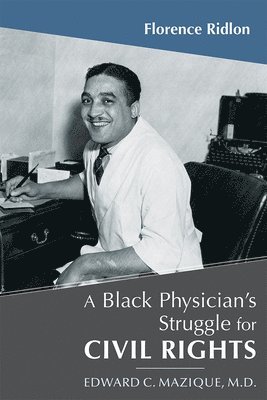 Florence Ridlon

A Black Physician's Struggle for CIVIL RIGHTS

EDWARD C. MAZIQUE, M.D.